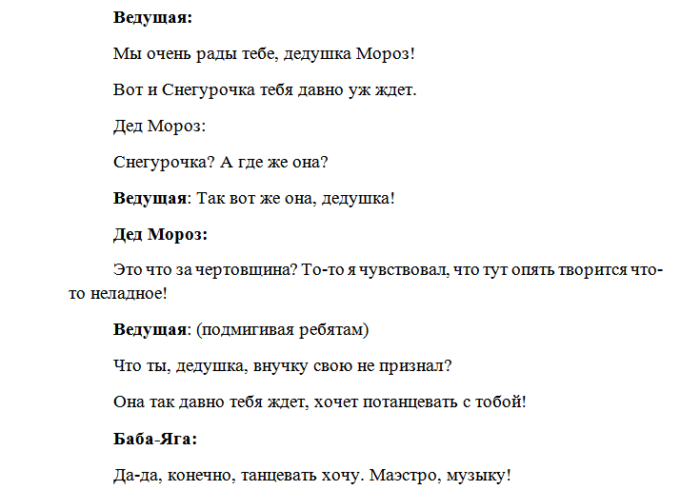 Ведущая:

Мы очень рады тебе, дедушка Мороз!

Вот и Снегурочка тебя давно уж ждет.

Дед Мороз:

Снегурочка? А где же она?

Ведущая: Так вот же она, дедушка!

Дед Мороз:

Это что за чертовщина? То-то я чувствовал, что тут опять творится что-то неладное!

Ведущая: (подмигивая ребятам)

Что ты, дедушка, внучку свою не признал?

Она так давно тебя ждет, хочет потанцевать с тобой!

Баба-Яга:

Да-да, конечно, танцевать хочу. Маэстро, музыку!